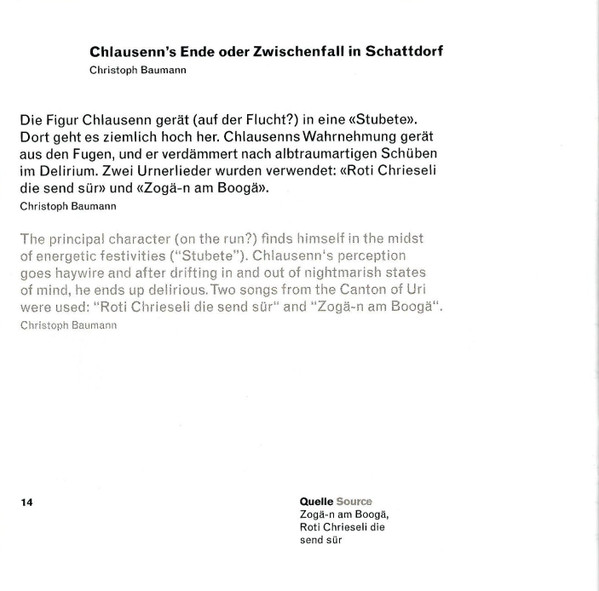 Chlausenn's Ende oder Zwischenfall in Schattdorf
Christoph Baumann

Die Figur Chlausenn gerät (auf der Flucht?) in eine «Stubete». Dort geht es ziemlich hoch her. Chlausenns Wahrnehmung gerät aus den Fugen, und er verdämmert nach albtraumartigen Schüben im Delirium. Zwei Urnerlieder wurden verwendet: «Roti Chrieseli die send sür» und «Zogä-n am Boogä».
Christoph Baumann

The principal character (on the run?) finds himself in the midst of energetic festivities ("Stubete"). Chlausenn's perception goes haywire and after drifting in and out of nightmarish states of mind, he ends up delirious. Two songs from the Canton of Uri were used: "Roti Chrieseli die send sür" and "Zogä-n am Boogä".
Christoph Baumann

14

Quelle Source
Zogä-n am Boogä,
Roti Chrieseli die
send sür